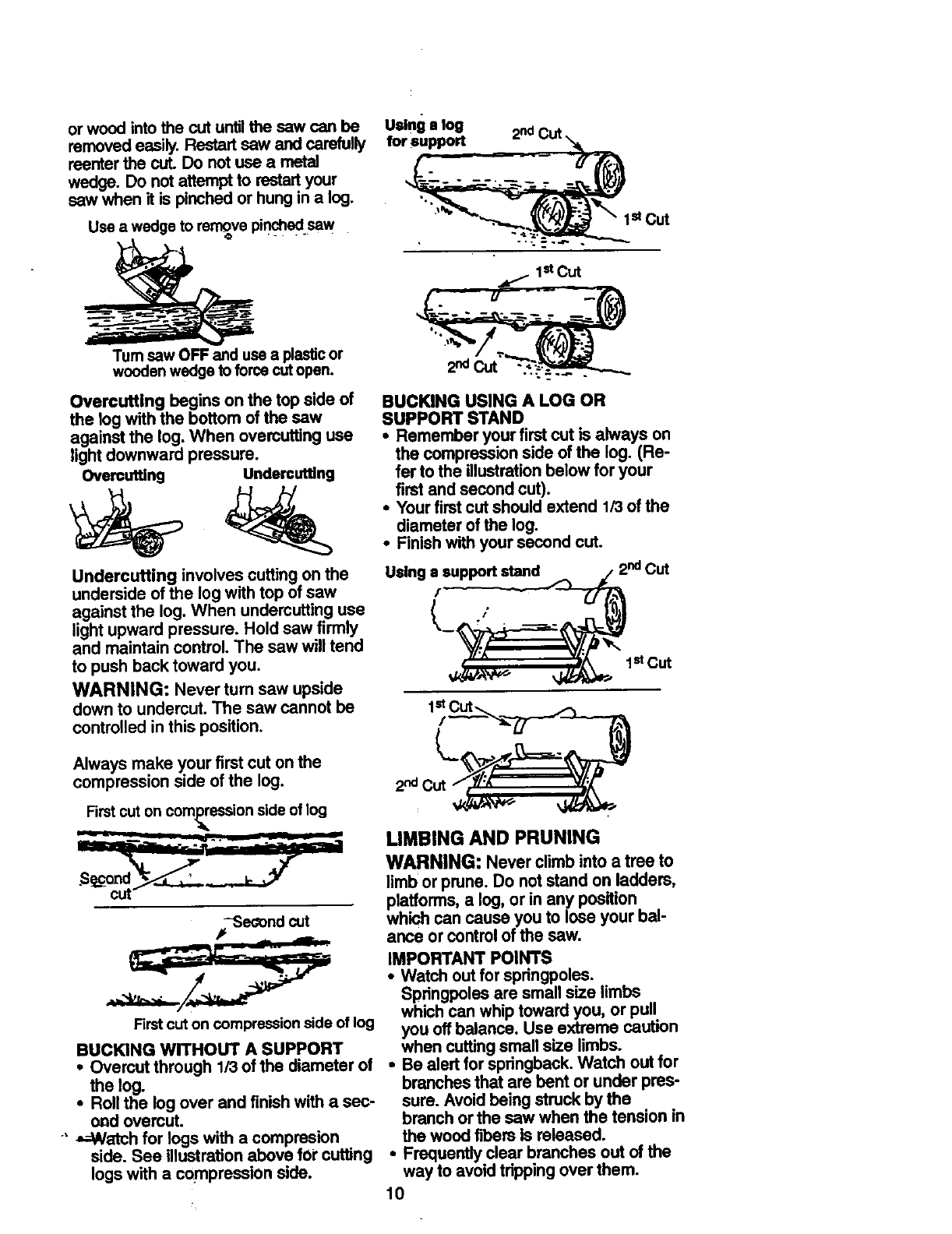 or wood into the cut until the saw can be removed easily. Restart saw and carefully reenter the cut. Do not use a metal wedge. Do not attempt to restart your saw when it is pinched or hung in a log.

Use a wedge to remove pinched saw

Turn saw OFF and use a plastic or wooden wedge to force cut open.

Overcutting begins on the top side of the log with the bottom of the saw against the log. When overcutting use light downward pressure.

Overcutting Undercutting

Undercutting involves cutting on the underside of the log with top of saw against the log. When undercutting use light upward pressure. Hold saw firmly and maintain control. The saw will tend to push back toward you.

WARNING: Never turn saw upside down to undercut. The saw cannot be controlled in this position.

Always make your first cut on the compression side of the log.

First cut on compression side of log

Second cut

Second cut

First cut on compression side of log

BUCKING WITHOUT A SUPPORT
• Overcut through 1/3 of the diameter of the log.
• Roll the log over and finish with a second overcut.
• Watch for logs with a compresion side. See illustration above for cutting logs with a compression side.

Using a log for support

2nd Cut

1st Cut

1st Cut

2nd Cut

BUCKING USING A LOG OR SUPPORT STAND
• Remember your first cut is always on the compression side of the log. (Refer to the illustration below for your first and second cut).
• Your first cut should extend 1/3 of the diameter of the log.
• Finish with your second cut.

Using a support stand

2nd Cut

1st Cut

1st Cut

2nd Cut

LIMBING AND PRUNING
WARNING: Never climb into a tree to limb or prune. Do not stand on ladders, platforms, a log, or in any position which can cause you to lose your balance or control of the saw.

IMPORTANT POINTS
• Watch out for springpoles. Springpoles are small size limbs which can whip toward you, or pull you off balance. Use extreme caution when cutting small size limbs.
• Be alert for springback. Watch out for branches that are bent or under pressure. Avoid being struck by the branch or the saw when the tension in the wood fibers is released.
• Frequently clear branches out of the way to avoid tripping over them.

10